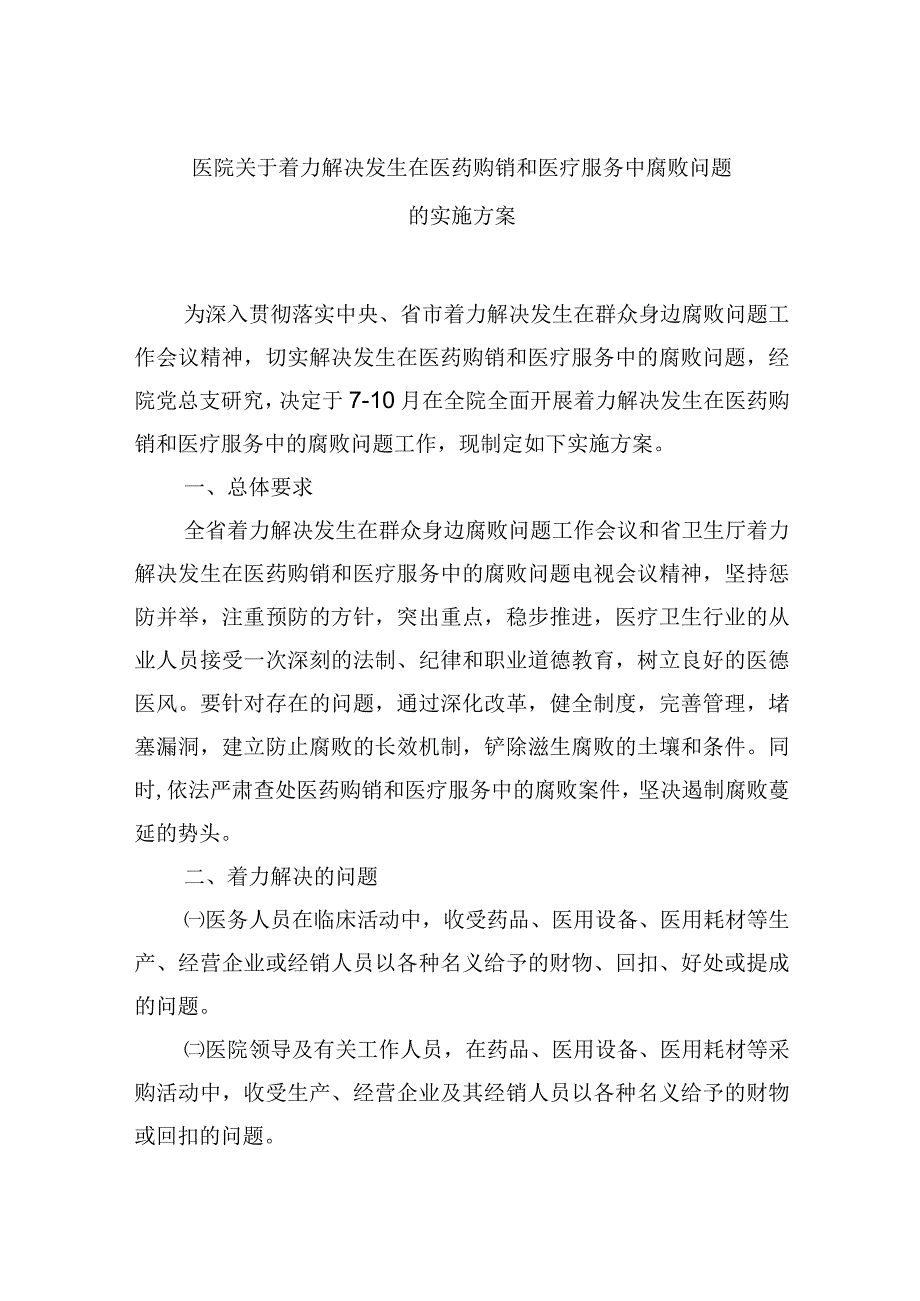 医院关于着力解决发生在医药购销和医疗服务中腐败问题的实施方案

为深入贯彻落实中央、省市着力解决发生在群众身边腐败问题工作会议精神，切实解决发生在医药购销和医疗服务中的腐败问题，经院党总支研究，决定于7-10月在全院全面开展着力解决发生在医药购销和医疗服务中的腐败问题工作，现制定如下实施方案。

一、总体要求

全省着力解决发生在群众身边腐败问题工作会议和省卫生厅着力解决发生在医药购销和医疗服务中的腐败问题电视会议精神，坚持惩防并举，注重预防的方针，突出重点，稳步推进，医疗卫生行业的从业人员接受一次深刻的法制、纪律和职业道德教育，树立良好的医德医风。要针对存在的问题，通过深化改革，健全制度，完善管理，堵塞漏洞，建立防止腐败的长效机制，铲除滋生腐败的土壤和条件。同时,依法严肃查处医药购销和医疗服务中的腐败案件，坚决遏制腐败蔓延的势头。

二、着力解决的问题

㈠医务人员在临床活动中，收受药品、医用设备、医用耗材等生产、经营企业或经销人员以各种名义给予的财物、回扣、好处或提成的问题。

㈡医院领导及有关工作人员，在药品、医用设备、医用耗材等采购活动中，收受生产、经营企业及其经销人员以各种名义给予的财物或回扣的问题。